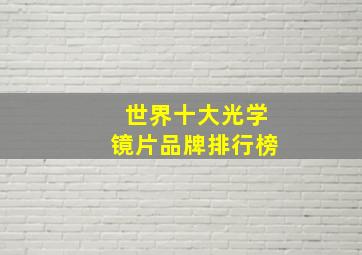 世界十大光学
镜片品牌排行榜